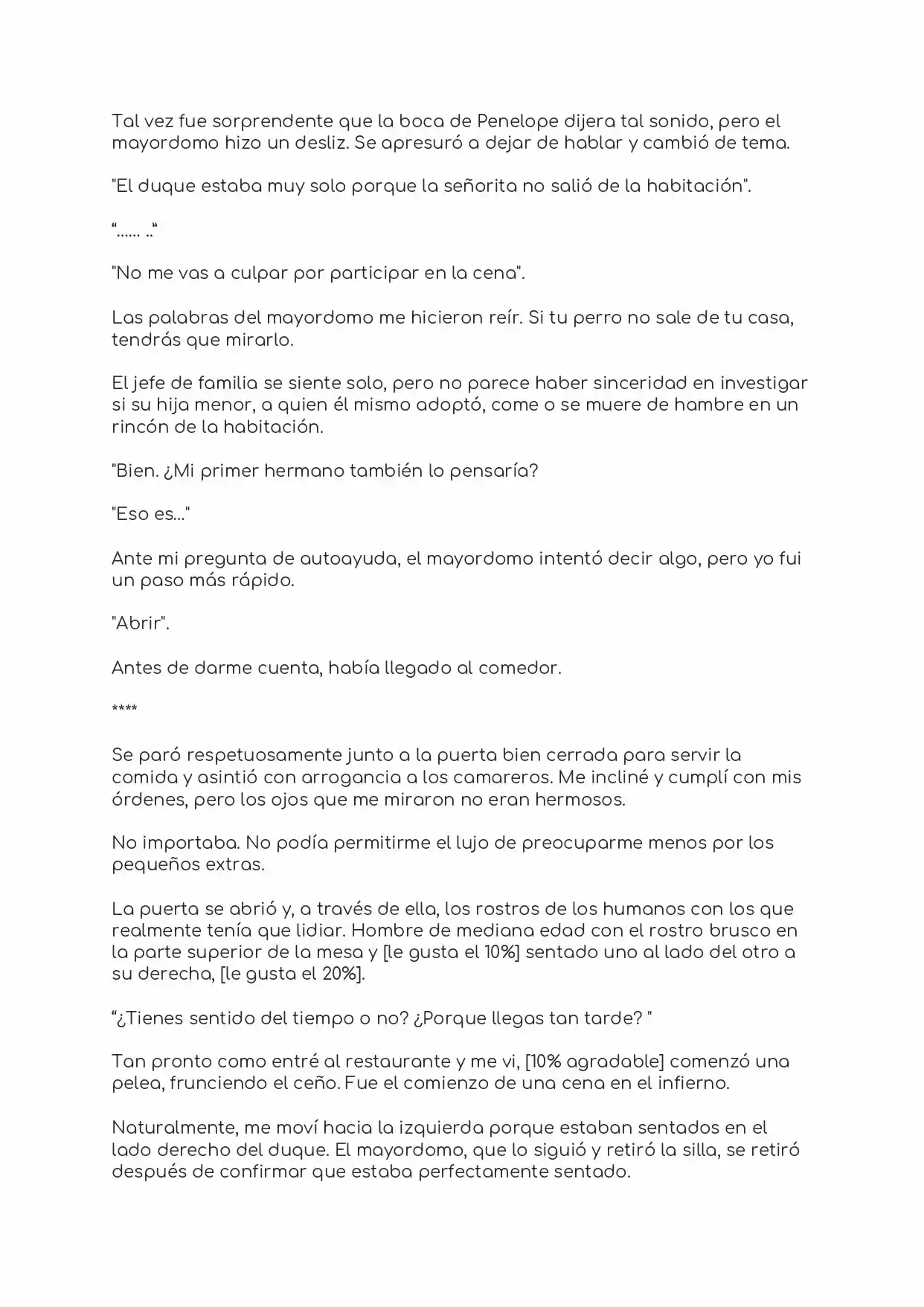 Tal vez fue sorprendente que la boca de Penelope dijera tal sonido, pero el mayordomo hizo un desliz. Se apresuró a dejar de hablar y cambió de tema.

"El duque estaba muy solo porque la señorita no salió de la habitación".

"...... .."

"No me vas a culpar por participar en la cena".

Las palabras del mayordomo me hicieron reír. Si tu perro no sale de tu casa, tendrás que mirarlo.

El jefe de familia se siente solo, pero no parece haber sinceridad en investigar si su hija menor, a quien él mismo adoptó, come o se muere de hambre en un rincón de la habitación.

"Bien. ¿Mi primer hermano también lo pensaría?

"Eso es..."

Ante mi pregunta de autoayuda, el mayordomo intentó decir algo, pero yo fui un paso más rápido.

"Abrir".

Antes de darme cuenta, había llegado al comedor.

****

Se paró respetuosamente junto a la puerta bien cerrada para servir la comida y asintió con arrogancia a los camareros. Me incliné y cumplí con mis órdenes, pero los ojos que me miraron no eran hermosos.

No importaba. No podía permitirme el lujo de preocuparme menos por los pequeños extras.

La puerta se abrió y, a través de ella, los rostros de los humanos con los que realmente tenía que lidiar. Hombre de mediana edad con el rostro brusco en la parte superior de la mesa y [le gusta el 10%] sentado uno al lado del otro a su derecha, [le gusta el 20%].

"¿Tienes sentido del tiempo o no? ¿Porque llegas tan tarde? "

Tan pronto como entré al restaurante y me vi, [10% agradable] comenzó una pelea, frunciendo el ceño. Fue el comienzo de una cena en el infierno.

Naturalmente, me moví hacia la izquierda porque estaban sentados en el lado derecho del duque. El mayordomo, que lo siguió y retiró la silla, se retiró después de confirmar que estaba perfectamente sentado.